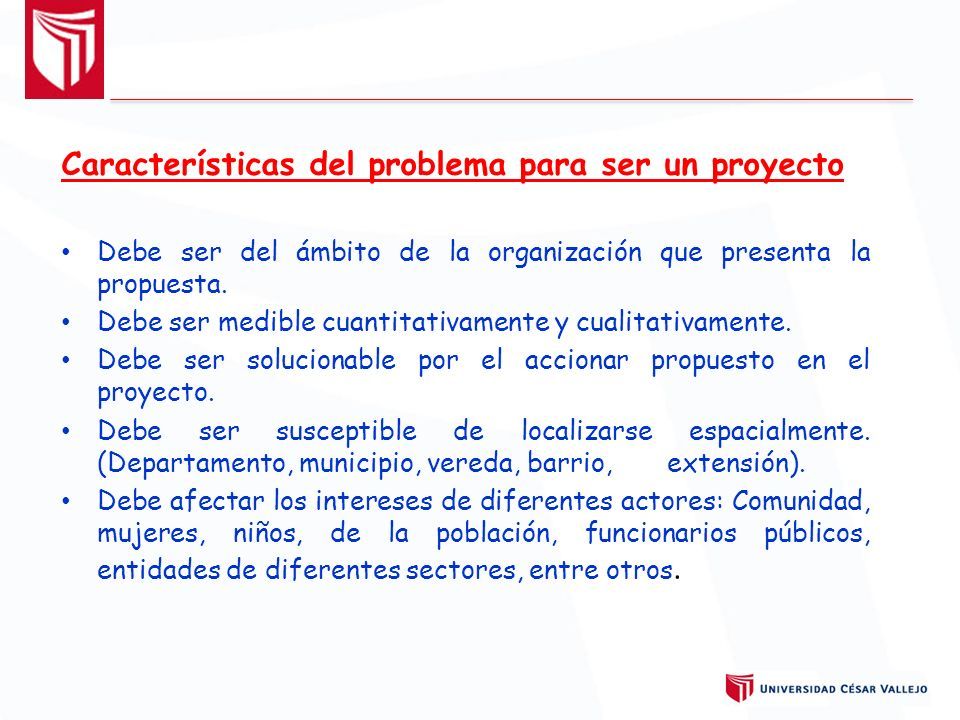 Características del problema para ser un proyecto

• Debe ser del ámbito de la organización que presenta la propuesta.
• Debe ser medible cuantitativamente y cualitativamente.
• Debe ser solucionable por el accionar propuesto en el proyecto.
• Debe ser susceptible de localizarse espacialmente. (Departamento, municipio, vereda, barrio, extensión).
• Debe afectar los intereses de diferentes actores: Comunidad, mujeres, niños, de la población, funcionarios públicos, entidades de diferentes sectores, entre otros.

UNIVERSIDAD CÉSAR VALLEJO